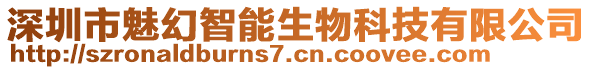 深圳市魅幻智能生物科技有限公司
http://szronaldburns7.cn.coovee.com